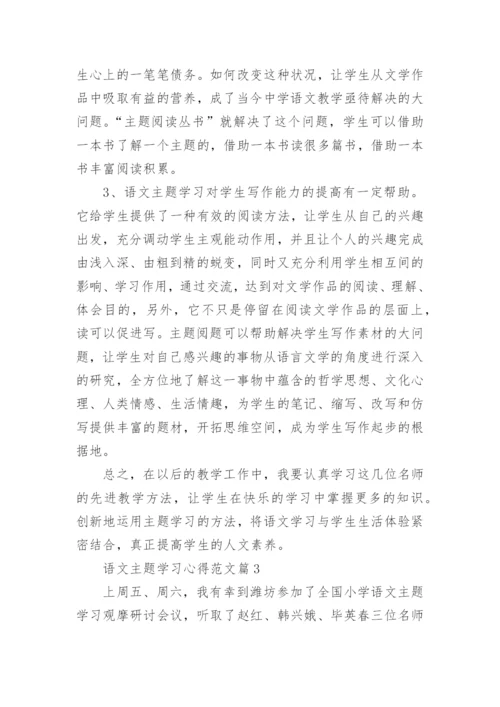 生心上的一笔笔债务。如何改变这种状况，让学生从文学作品中吸取有益的营养，成了当今中学语文教学亟待解决的大问题。“主题阅读丛书”就解决了这个问题，学生可以借助一本书了解一个主题的，借助一本书读很多篇书，借助一本书丰富阅读积累。

3、语文主题学习对学生写作能力的提高有一定帮助。它给学生提供了一种有效的阅读方法，让学生从自己的兴趣出发，充分调动学生主观能动作用，并且让个人的兴趣完成由浅入深、由粗到精的蜕变，同时又充分利用学生相互间的影响、学习作用，通过交流，达到对文学作品的阅读、理解、体会目的，另外，它不只是停留在阅读文学作品的层面上，读可以促进写。主题阅题可以帮助解决学生写作素材的大问题，让学生对自己感兴趣的事物从语言文学的角度进行深入的研究，全方位地了解这一事物中蕴含的哲学思想、文化心理、人类情感、生活情趣，为学生的笔记、缩写、改写和仿写提供丰富的题材，开拓思维空间，成为学生写作起步的根据地。

总之，在以后的教学工作中，我要认真学习这几位名师的先进教学方法，让学生在快乐的学习中掌握更多的知识。创新地运用主题学习的方法，将语文学习与学生生活体验紧密结合，真正提高学生的人文素养。

语文主题学习心得范文篇3

上周五、周六，我有幸到潍坊参加了全国小学语文主题学习观摩研讨会议，听取了赵红、韩兴娥、毕英春三位名师